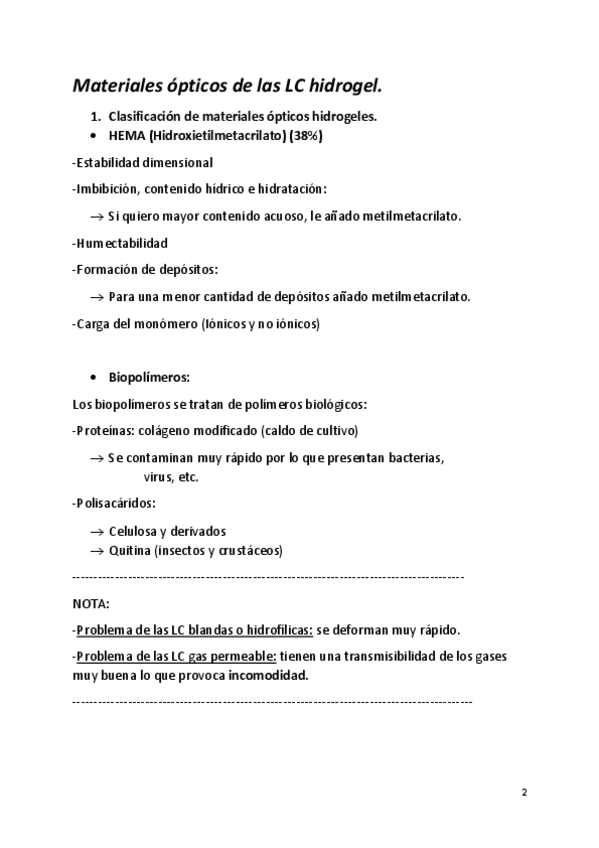 Materiales ópticos de las LC hidrogel.

1. Clasificación de materiales ópticos hidrogeles.

• HEMA (Hidroxietilmetacrilato) (38%)

-Estabilidad dimensional

-Imbibición, contenido hídrico e hidratación:

→ Si quiero mayor contenido acuoso, le añado metilmetacrilato.

-Humectabilidad

-Formación de depósitos:

→ Para una menor cantidad de depósitos añado metilmetacrilato.

-Carga del monómero (Iónicos y no iónicos)

• Biopolímeros:

Los biopolímeros se tratan de polímeros biológicos:

-Proteínas: colágeno modificado (caldo de cultivo)

→ Se contaminan muy rápido por lo que presentan bacterias, virus, etc.

-Polisacáridos:

→ Celulosa y derivados
→ Quitina (insectos y crustáceos)

------------------------------------------------------------------------------------------

NOTA:

-Problema de las LC blandas o hidrofílicas: se deforman muy rápido.

-Problema de las LC gas permeable: tienen una transmisibilidad de los gases muy buena lo que provoca incomodidad.

------------------------------------------------------------------------------------------

2